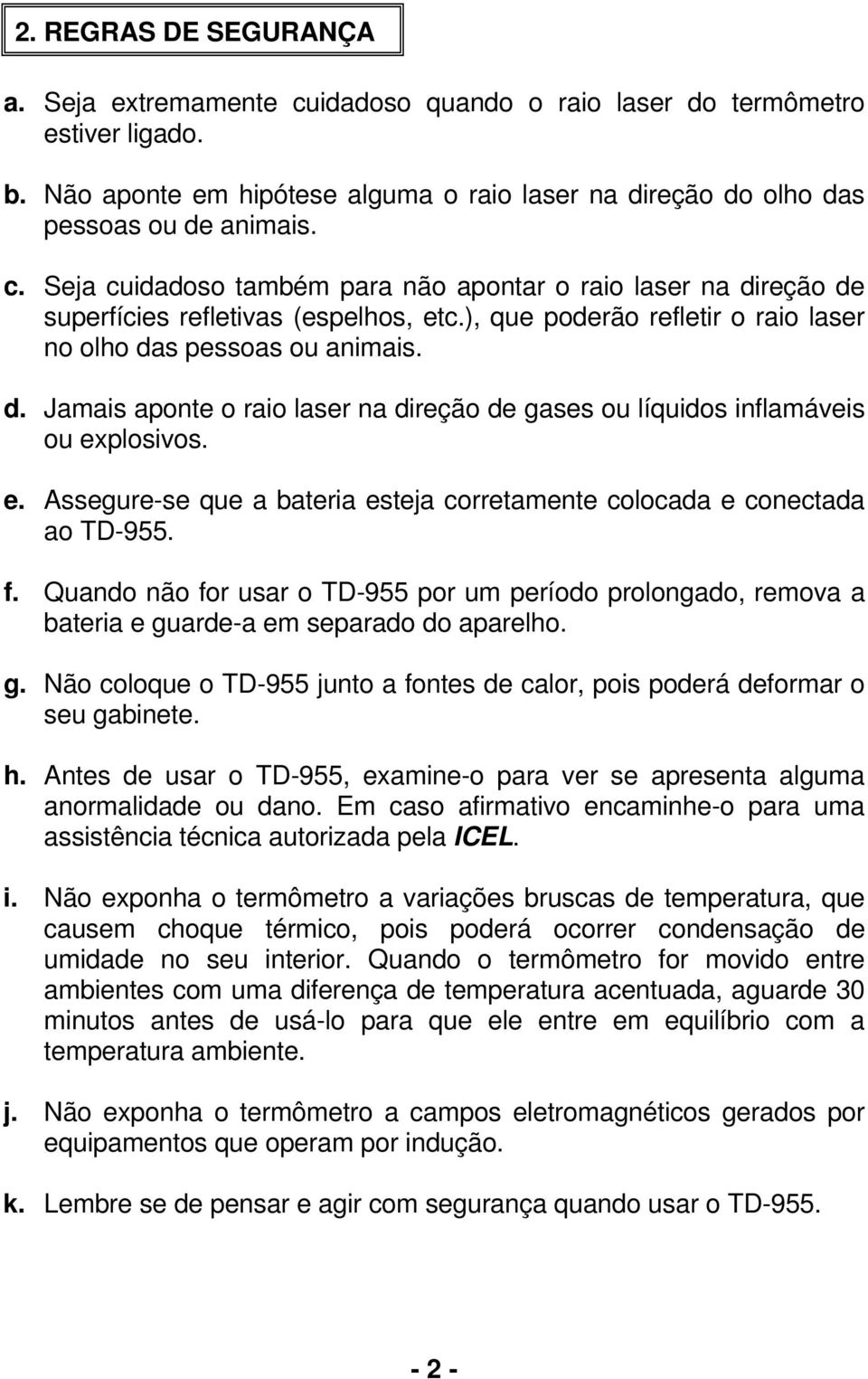 2. REGRAS DE SEGURANÇA

a. Seja extremamente cuidadoso quando o raio laser do termômetro estiver ligado.

b. Não aponte em hipótese alguma o raio laser na direção do olho das pessoas ou de animais.

c. Seja cuidadoso também para não apontar o raio laser na direção de superfícies refletivas (espelhos, etc.), que poderão refletir o raio laser no olho das pessoas ou animais.

d. Jamais aponte o raio laser na direção de gases ou líquidos inflamáveis ou explosivos.

e. Assegure-se que a bateria esteja corretamente colocada e conectada ao TD-955.

f. Quando não for usar o TD-955 por um período prolongado, remova a bateria e guarde-a em separado do aparelho.

g. Não coloque o TD-955 junto a fontes de calor, pois poderá deformar o seu gabinete.

h. Antes de usar o TD-955, examine-o para ver se apresenta alguma anormalidade ou dano. Em caso afirmativo encaminhe-o para uma assistência técnica autorizada pela ICEL.

i. Não exponha o termômetro a variações bruscas de temperatura, que causem choque térmico, pois poderá ocorrer condensação de umidade no seu interior. Quando o termômetro for movido entre ambientes com uma diferença de temperatura acentuada, aguarde 30 minutos antes de usá-lo para que ele entre em equilíbrio com a temperatura ambiente.

j. Não exponha o termômetro a campos eletromagnéticos gerados por equipamentos que operam por indução.

k. Lembre se de pensar e agir com segurança quando usar o TD-955.

- 2 -